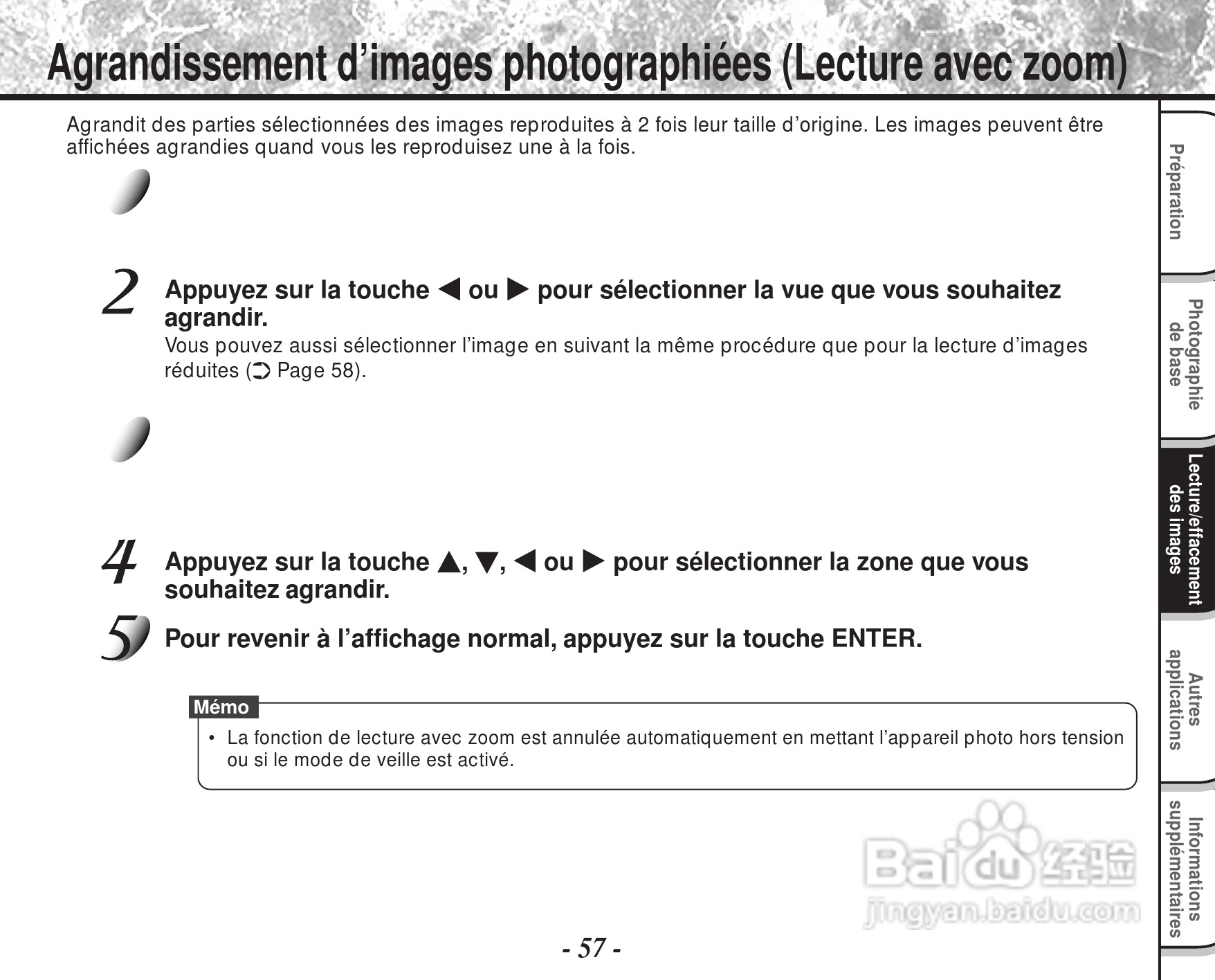 Agrandissement d’images photographiées (Lecture avec zoom)

Agrandit des parties sélectionnées des images reproduites à 2 fois leur taille d’origine. Les images peuvent être affichées agrandies quand vous les reproduisez une à la fois.

2 Appuyez sur la touche ◀ ou ▶ pour sélectionner la vue que vous souhaitez agrandir.
Vous pouvez aussi sélectionner l’image en suivant la même procédure que pour la lecture d’images réduites (➲ Page 58).

4 Appuyez sur la touche ▲, ▼, ◀ ou ▶ pour sélectionner la zone que vous souhaitez agrandir.

5 Pour revenir à l’affichage normal, appuyez sur la touche ENTER.

Mémo
• La fonction de lecture avec zoom est annulée automatiquement en mettant l’appareil photo hors tension ou si le mode de veille est activé.

Préparation
Photographie de base
Lecture/effacement des images
Autres applications
Informations supplémentaires

Baidu 经验
jingyan.baidu.com

- 57 -